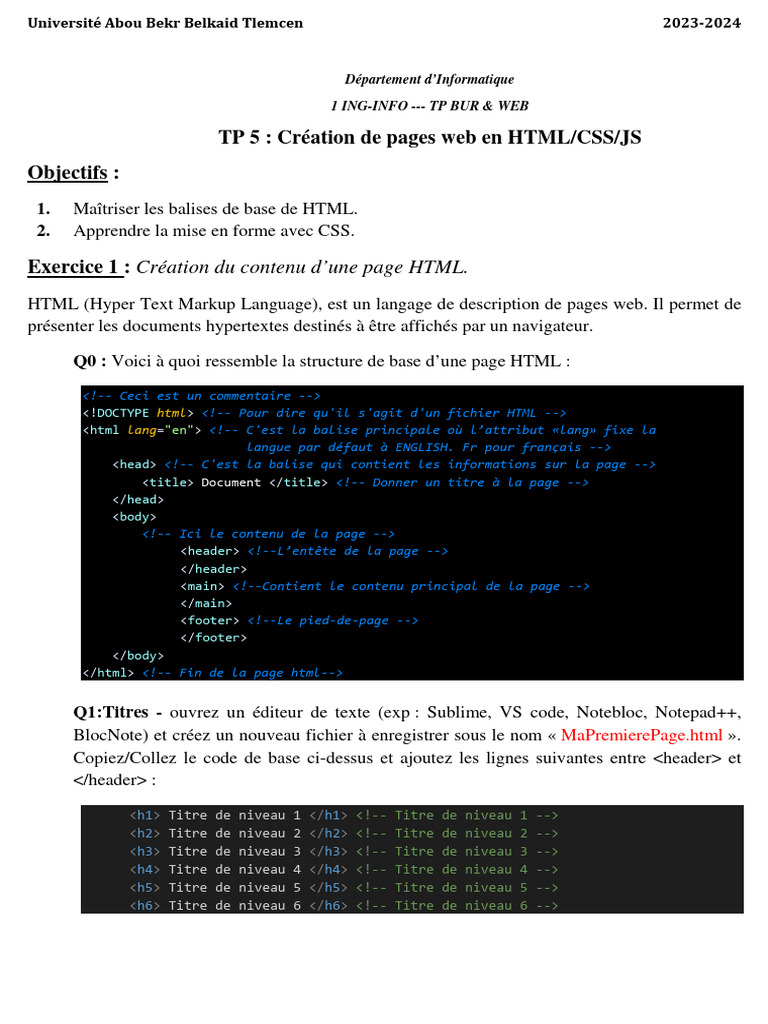 Université Abou Bekr Belkaid Tlemcen 2023-2024

Département d'Informatique

1 ING-INFO --- TP BUR & WEB

TP 5 : Création de pages web en HTML/CSS/JS

Objectifs :

1. Maîtriser les balises de base de HTML.
2. Apprendre la mise en forme avec CSS.

Exercice 1 : Création du contenu d'une page HTML.

HTML (Hyper Text Markup Language), est un langage de description de pages web. Il permet de présenter les documents hypertextes destinés à être affichés par un navigateur.

Q0 : Voici à quoi ressemble la structure de base d'une page HTML :

<!-- Ceci est un commentaire -->
<!DOCTYPE html> <!-- Pour dire qu'il s'agit d'un fichier HTML -->
<html lang="en"> <!-- C'est la balise principale où l'attribut «lang» fixe la langue par défaut à ENGLISH. Fr pour français -->
<head> <!-- C'est la balise qui contient les informations sur la page -->
<title> Document </title> <!-- Donner un titre à la page -->
</head>
<body>
<!-- Ici le contenu de la page -->
<header> <!--L'entête de la page -->
</header>
<main> <!--Contient le contenu principal de la page -->
</main>
<footer> <!--Le pied-de-page -->
</footer>
</body>
</html> <!-- Fin de la page html-->

Q1:Titres - ouvrez un éditeur de texte (exp : Sublime, VS code, Notebloc, Notepad++, BlocNote) et créez un nouveau fichier à enregistrer sous le nom « MaPremierePage.html ». Copiez/Collez le code de base ci-dessus et ajoutez les lignes suivantes entre <header> et </header> :

<h1> Titre de niveau 1 </h1> <!-- Titre de niveau 1 -->
<h2> Titre de niveau 2 </h2> <!-- Titre de niveau 2 -->
<h3> Titre de niveau 3 </h3> <!-- Titre de niveau 3 -->
<h4> Titre de niveau 4 </h4> <!-- Titre de niveau 4 -->
<h5> Titre de niveau 5 </h5> <!-- Titre de niveau 5 -->
<h6> Titre de niveau 6 </h6> <!-- Titre de niveau 6 -->